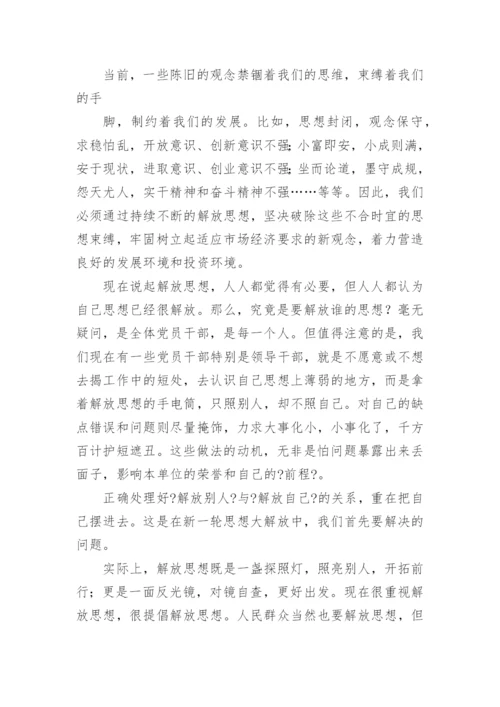 当前，一些陈旧的观念禁锢着我们的思维，束缚着我们的手

脚，制约着我们的发展。比如，思想封闭，观念保守，求稳怕乱，开放意识、创新意识不强;小富即安，小成则满，安于现状，进取意识、创业意识不强;坐而论道，墨守成规，怨天尤人，实干精神和奋斗精神不强……等等。因此，我们必须通过持续不断的解放思想，坚决破除这些不合时宜的思想束缚，牢固树立起适应市场经济要求的新观念，着力营造良好的发展环境和投资环境。

现在说起解放思想，人人都觉得有必要，但人人都认为自己思想已经很解放。那么，究竟是要解放谁的思想？毫无疑问，是全体党员干部，是每一个人。但值得注意的是，我们现在有一些党员干部特别是领导干部，就是不愿意或不想去揭工作中的短处，去认识自己思想上薄弱的地方，而是拿着解放思想的手电筒，只照别人，却不照自己。对自己的缺点错误和问题则尽量掩饰，力求大事化小，小事化了，千方百计护短遮丑。这些做法的动机，无非是怕问题暴露出来丢面子，影响本单位的荣誉和自己的?前程?。

正确处理好?解放别人?与?解放自己?的关系，重在把自己摆进去。这是在新一轮思想大解放中，我们首先要解决的问题。

实际上，解放思想既是一盏探照灯，照亮别人，开拓前行；更是一面反光镜，对镜自查，更好出发。现在很重视解放思想，很提倡解放思想。人民群众当然也要解放思想，但